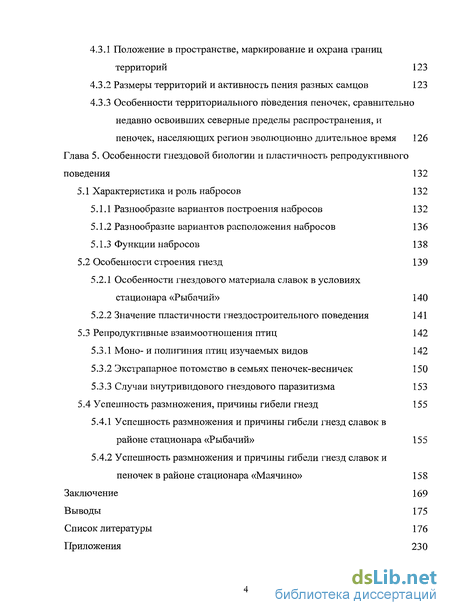 4.3.1 Положение в пространстве, маркирование и охрана границ территорий 123
4.3.2 Размеры территорий и активность пения разных самцов 123
4.3.3 Особенности территориального поведения пеночек, сравнительно недавно освоивших северные пределы распространения, и пеночек, населяющих регион эволюционно длительное время 126
Глава 5. Особенности гнездовой биологии и пластичность репродуктивного поведения 132
5.1 Характеристика и роль набросов 132
5.1.1 Разнообразие вариантов построения набросов 132
5.1.2 Разнообразие вариантов расположения набросов 136
5.1.3 Функции набросов 138
5.2 Особенности строения гнезд 139
5.2.1 Особенности гнездового материала славок в условиях стационара «Рыбачий» 140
5.2.2 Значение пластичности гнездостроительного поведения 141
5.3 Репродуктивные взаимоотношения птиц 142
5.3.1 Моно- и полигиния птиц изучаемых видов 142
5.3.2 Экстрапарное потомство в семьях пеночек-весничек 150
5.3.3 Случаи внутривидового гнездового паразитизма 153
5.4 Успешность размножения, причины гибели гнезд 155
5.4.1 Успешность размножения и причины гибели гнезд славок в районе стационара «Рыбачий» 155
5.4.2 Успешность размножения и причины гибели гнезд славок и пеночек в районе стационара «Маячино» 158
Заключение 169
Выводы 175
Список литературы 176
Приложения 230

4

dsLib.net
библиотека диссертаций